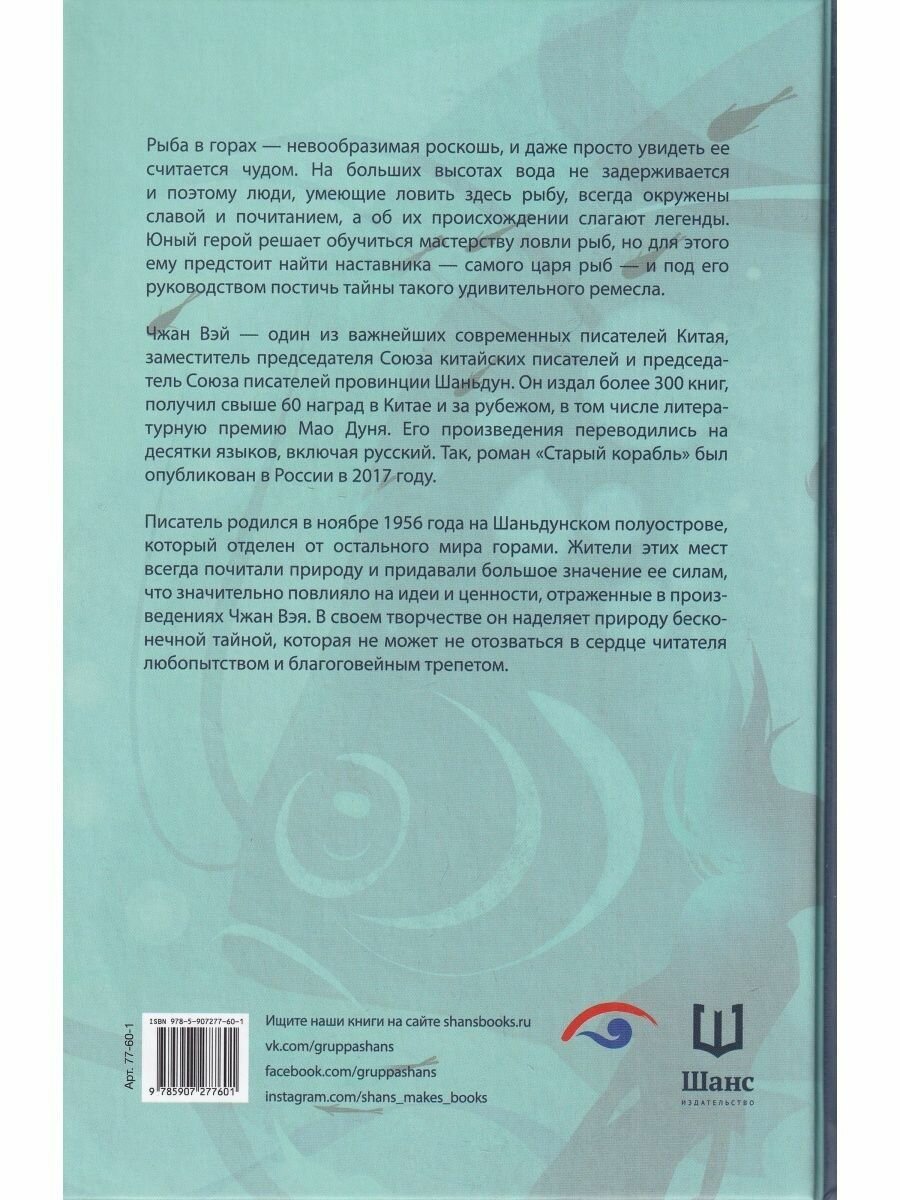 Рыба в горах — невообразимая роскошь, и даже просто увидеть ее считается чудом. На больших высотах вода не задерживается и поэтому люди, умеющие ловить здесь рыбу, всегда окружены славой и почитанием, а об их происхождении слагают легенды. Юный герой решает обучиться мастерству ловли рыб, но для этого ему предстоит найти наставника — самого царя рыб — и под его руководством постичь тайны такого удивительного ремесла.

Чжан Вэй — один из важнейших современных писателей Китая, заместитель председателя Союза китайских писателей и председатель Союза писателей провинции Шаньдун. Он издал более 300 книг, получил свыше 60 наград в Китае и за рубежом, в том числе литературную премию Мао Дуня. Его произведения переводились на десятки языков, включая русский. Так, роман «Старый корабль» был опубликован в России в 2017 году.

Писатель родился в ноябре 1956 года на Шаньдунском полуострове, который отделен от остального мира горами. Жители этих мест всегда почитали природу и придавали большое значение ее силам, что значительно повлияло на идеи и ценности, отраженные в произведениях Чжан Вэя. В своем творчестве он наделяет природу бесконечной тайной, которая не может не отозваться в сердце читателя любопытством и благоговейным трепетом.

Арт. 77-60-1

ISBN 978-5-907277-60-1

9 785907 277601

Ищите наши книги на сайте shansbooks.ru
vk.com/gruppashans
facebook.com/gruppashans
instagram.com/shans_makes_books

Шанс
ИЗДАТЕЛЬСТВО